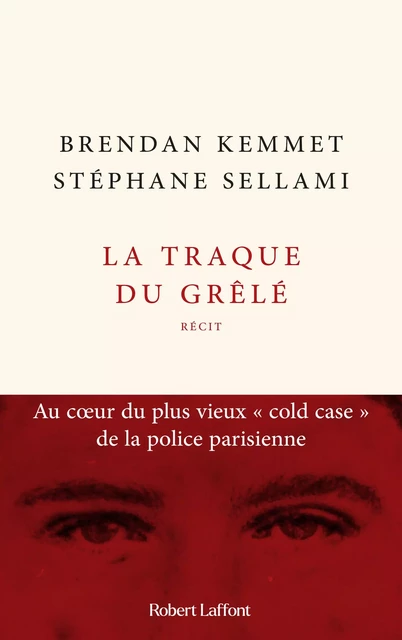 BRENDAN KEMMET
STÉPHANE SELLAMI

LA TRAQUE
DU GRÊLÉ

RÉCIT

Au cœur du plus vieux « cold case »
de la police parisienne

Robert Laffont